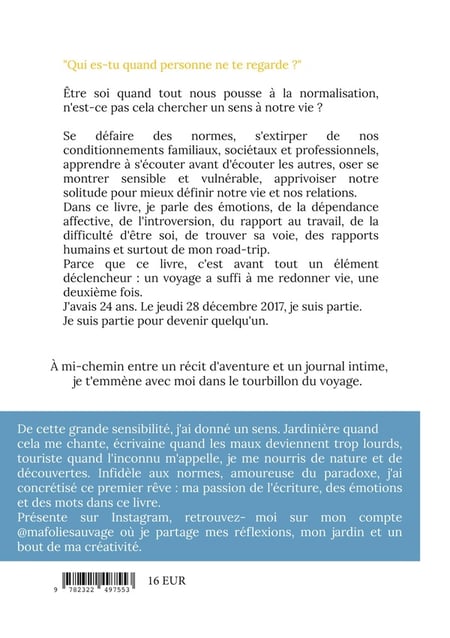 "Qui es-tu quand personne ne te regarde ?"

Être soi quand tout nous pousse à la normalisation, n'est-ce pas cela chercher un sens à notre vie ?

Se défaire des normes, s'extirper de nos conditionnements familiaux, sociétaux et professionnels, apprendre à s'écouter avant d'écouter les autres, oser se montrer sensible et vulnérable, apprivoiser notre solitude pour mieux définir notre vie et nos relations.
Dans ce livre, je parle des émotions, de la dépendance affective, de l'introversion, du rapport au travail, de la difficulté d'être soi, de trouver sa voie, des rapports humains et surtout de mon road-trip.
Parce que ce livre, c'est avant tout un élément déclencheur : un voyage a suffi à me redonner vie, une deuxième fois.
J'avais 24 ans. Le jeudi 28 décembre 2017, je suis partie.
Je suis partie pour devenir quelqu'un.

À mi-chemin entre un récit d'aventure et un journal intime, je t'emmène avec moi dans le tourbillon du voyage.

De cette grande sensibilité, j'ai donné un sens. Jardinière quand cela me chante, écrivaine quand les maux deviennent trop lourds, touriste quand l'inconnu m'appelle, je me nourris de nature et de découvertes. Infidèle aux normes, amoureuse du paradoxe, j'ai concrétisé ce premier rêve : ma passion de l'écriture, des émotions et des mots dans ce livre.
Présente sur Instagram, retrouvez- moi sur mon compte @mafoliesauvage où je partage mes réflexions, mon jardin et un bout de ma créativité.

9 782322 497553

16 EUR